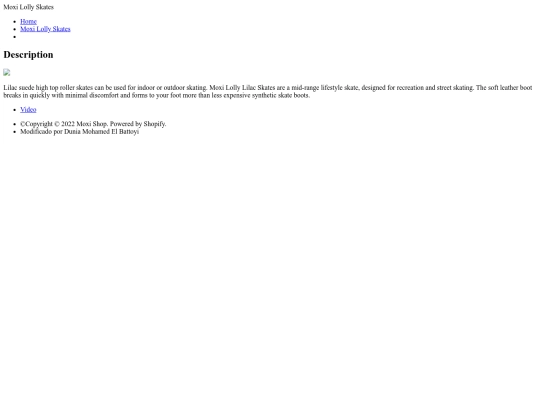 Moxi Lolly Skates

• Home
• Moxi Lolly Skates
•

Description

Lilac suede high top roller skates can be used for indoor or outdoor skating. Moxi Lolly Lilac Skates are a mid-range lifestyle skate, designed for recreation and street skating. The soft leather boot breaks in quickly with minimal discomfort and forms to your foot more than less expensive synthetic skate boots.

• Video

• ©Copyright © 2022 Moxi Shop. Powered by Shopify.
• Modificado por Dunia Mohamed El Battoyi